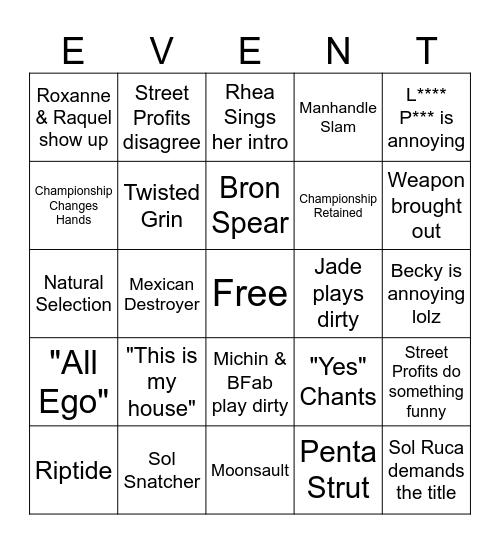 | E | V | E | N | T |
|---|---|---|---|---|
| Roxanne & Raquel show up | Street Profits disagree | Rhea Sings her intro | Manhandle Slam | L**** P*** is annoying |
| Championship Changes Hands | Twisted Grin | Bron Spear | Championship Retained | Weapon brought out |
| Natural Selection | Mexican Destroyer | Free | Jade plays dirty | Becky is annoying lolz |
| "All Ego" | "This is my house" | Michin & BFab play dirty | "Yes" Chants | Street Profits do something funny |
| Riptide | Sol Snatcher | Moonsault | Penta Strut | Sol Ruca demands the title |